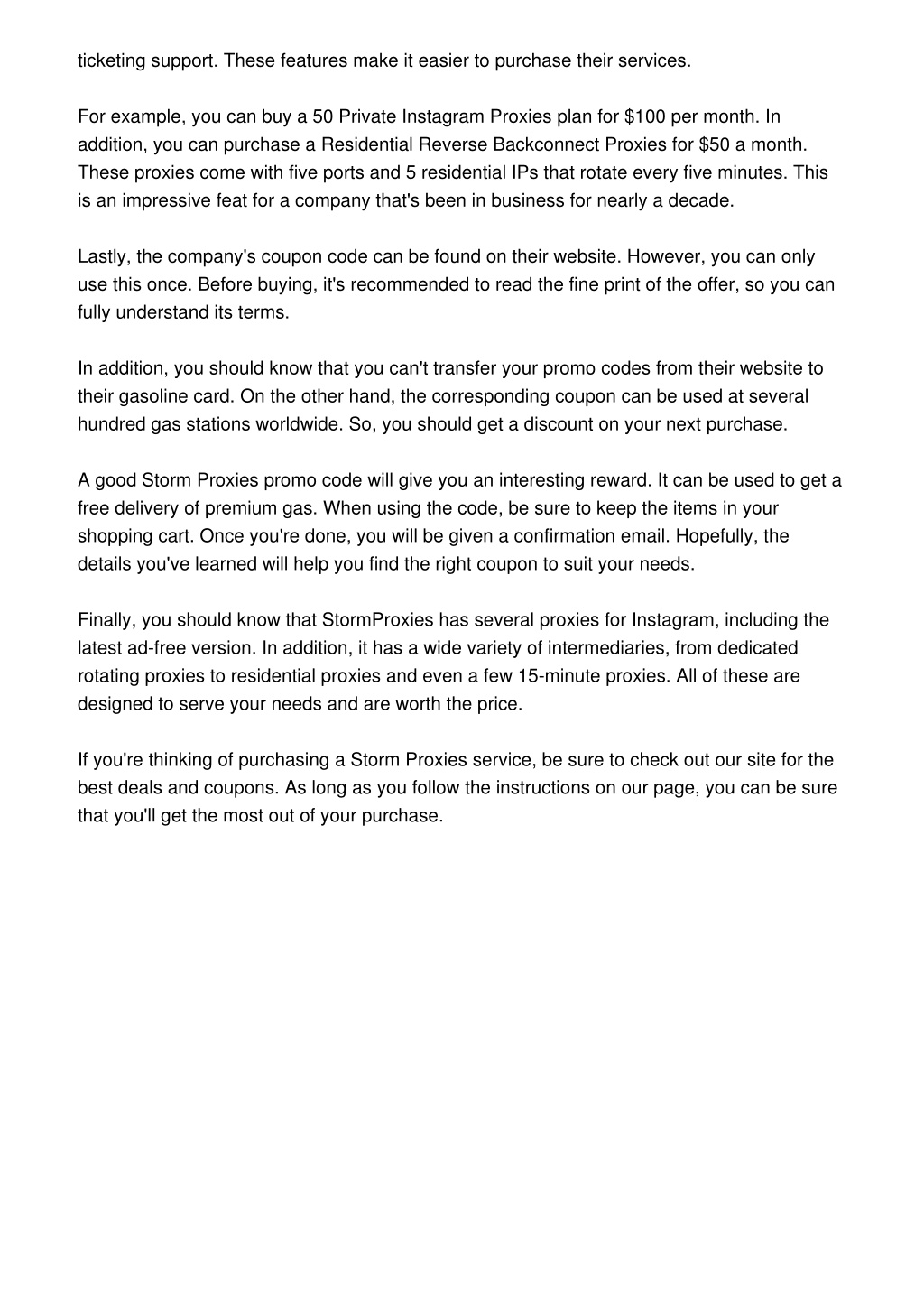 ticketing support. These features make it easier to purchase their services.

For example, you can buy a 50 Private Instagram Proxies plan for \$100 per month. In addition, you can purchase a Residential Reverse Backconnect Proxies for \$50 a month. These proxies come with five ports and 5 residential IPs that rotate every five minutes. This is an impressive feat for a company that's been in business for nearly a decade.

Lastly, the company's coupon code can be found on their website. However, you can only use this once. Before buying, it's recommended to read the fine print of the offer, so you can fully understand its terms.

In addition, you should know that you can't transfer your promo codes from their website to their gasoline card. On the other hand, the corresponding coupon can be used at several hundred gas stations worldwide. So, you should get a discount on your next purchase.

A good Storm Proxies promo code will give you an interesting reward. It can be used to get a free delivery of premium gas. When using the code, be sure to keep the items in your shopping cart. Once you're done, you will be given a confirmation email. Hopefully, the details you've learned will help you find the right coupon to suit your needs.

Finally, you should know that StormProxies has several proxies for Instagram, including the latest ad-free version. In addition, it has a wide variety of intermediaries, from dedicated rotating proxies to residential proxies and even a few 15-minute proxies. All of these are designed to serve your needs and are worth the price.

If you're thinking of purchasing a Storm Proxies service, be sure to check out our site for the best deals and coupons. As long as you follow the instructions on our page, you can be sure that you'll get the most out of your purchase.